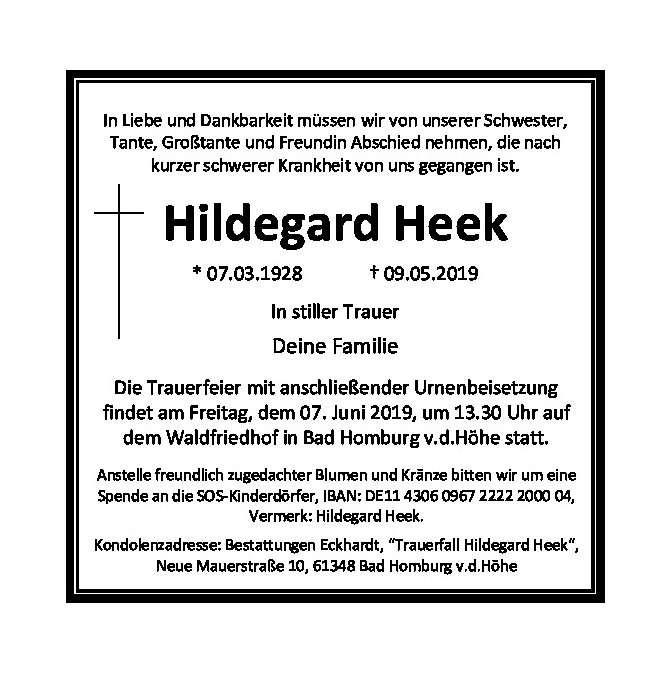 In Liebe und Dankbarkeit müssen wir von unserer Schwester, Tante, Großtante und Freundin Abschied nehmen, die nach kurzer schwerer Krankheit von uns gegangen ist.

Hildegard Heek

* 07.03.1928 † 09.05.2019

In stiller Trauer

Deine Familie

Die Trauerfeier mit anschließender Urnenbeisetzung findet am Freitag, dem 07. Juni 2019, um 13.30 Uhr auf dem Waldfriedhof in Bad Homburg v.d.Höhe statt.

Anstelle freundlich zugedachter Blumen und Kränze bitten wir um eine Spende an die SOS-Kinderdörfer, IBAN: DE11 4306 0967 2222 2000 04, Vermerk: Hildegard Heek.

Kondolenzadresse: Bestattungen Eckhardt, "Trauerfall Hildegard Heek", Neue Mauerstraße 10, 61348 Bad Homburg v.d.Höhe